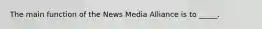 The main function of the News Media Alliance is to _____.